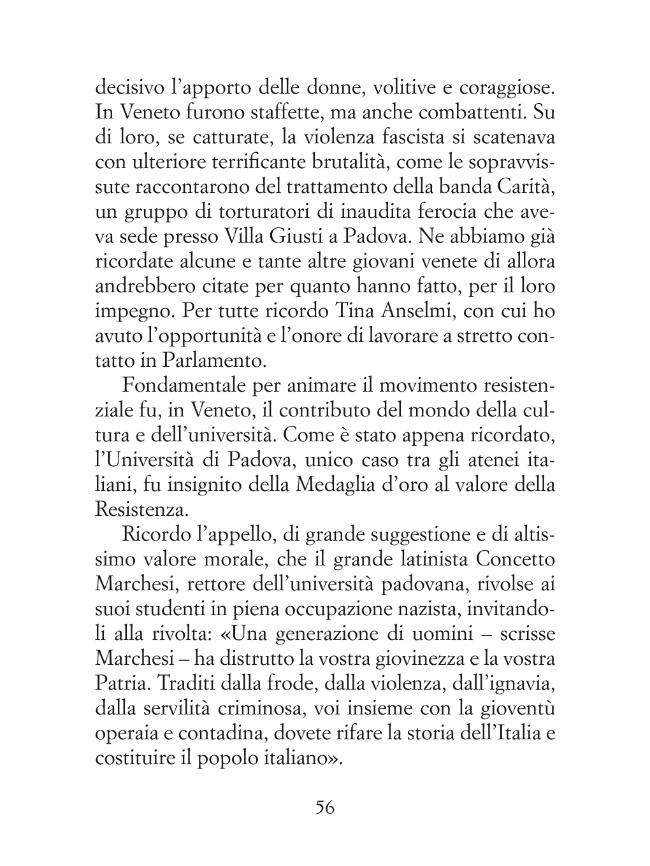 decisivo l'apporto delle donne, volitive e coraggiose. In Veneto furono staffette, ma anche combattenti. Su di loro, se catturate, la violenza fascista si scatenava con ulteriore terrificante brutalità, come le sopravvissute raccontarono del trattamento della banda Carità, un gruppo di torturatori di inaudita ferocia che aveva sede presso Villa Giusti a Padova. Ne abbiamo già ricordate alcune e tante altre giovani venete di allora andrebbero citate per quanto hanno fatto, per il loro impegno. Per tutte ricordo Tina Anselmi, con cui ho avuto l'opportunità e l'onore di lavorare a stretto contatto in Parlamento.

Fondamentale per animare il movimento resistenziale fu, in Veneto, il contributo del mondo della cultura e dell'università. Come è stato appena ricordato, l'Università di Padova, unico caso tra gli atenei italiani, fu insignito della Medaglia d'oro al valore della Resistenza.

Ricordo l'appello, di grande suggestione e di altissimo valore morale, che il grande latinista Concetto Marchesi, rettore dell'università padovana, rivolse ai suoi studenti in piena occupazione nazista, invitandoli alla rivolta: «Una generazione di uomini – scrisse Marchesi – ha distrutto la vostra giovinezza e la vostra Patria. Traditi dalla frode, dalla violenza, dall'ignavia, dalla servilità criminosa, voi insieme con la gioventù operaia e contadina, dovete rifare la storia dell'Italia e costituire il popolo italiano».

56